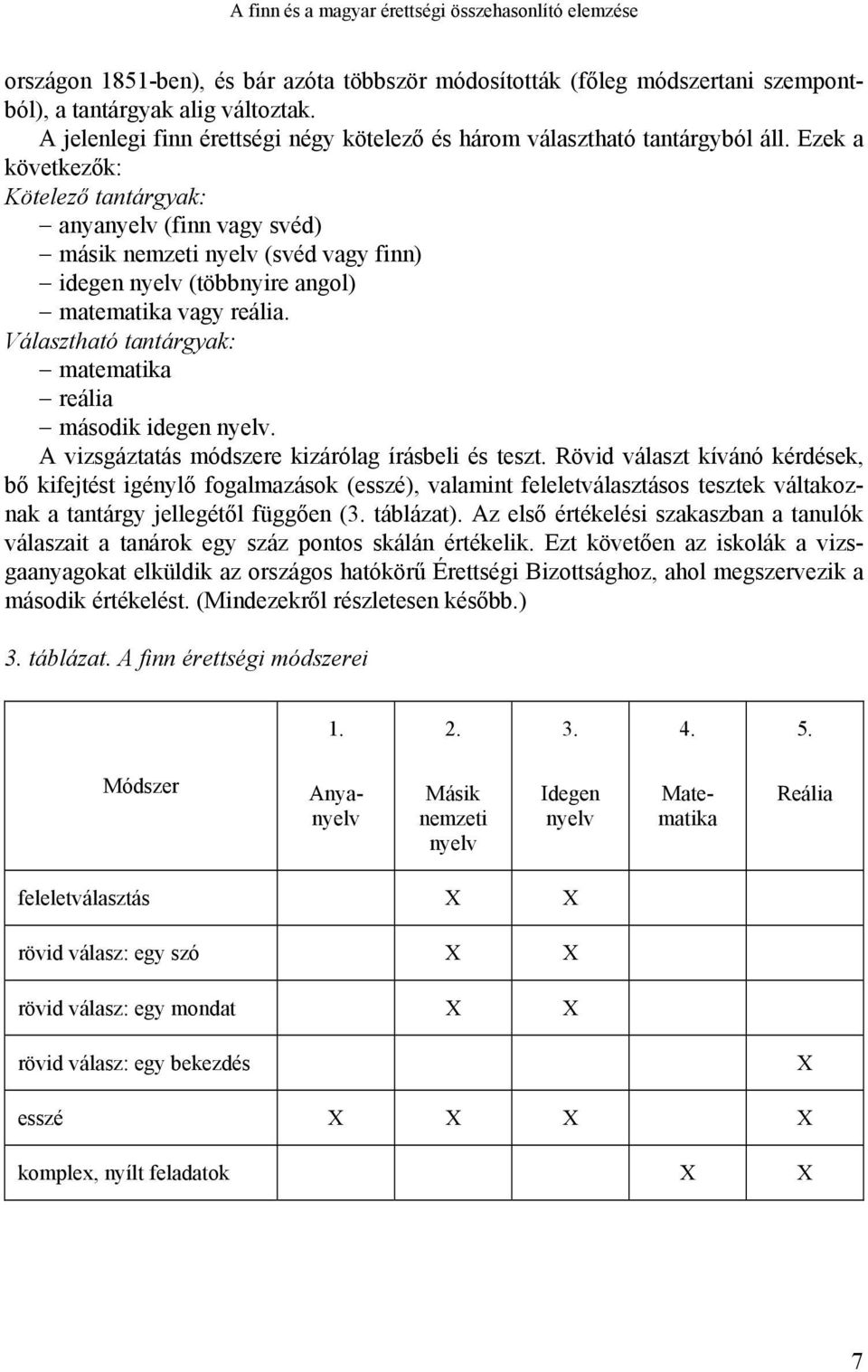 A finn és a magyar érettségi összehasonlító elemzése

országon 1851-ben), és bár azóta többször módosították (főleg módszertani szempontból), a tantárgyak alig változtak.

A jelenlegi finn érettségi négy kötelező és három választható tantárgyból áll. Ezek a következők:

Kötelező tantárgyak:
– anyanyelv (finn vagy svéd)
– másik nemzeti nyelv (svéd vagy finn)
– idegen nyelv (többnyire angol)
– matematika vagy reália.

Választható tantárgyak:
– matematika
– reália
– második idegen nyelv.

A vizsgáztatás módszere kizárólag írásbeli és teszt. Rövid választ kívánó kérdések, bő kifejtést igénylő fogalmazások (esszé), valamint feleletválasztásos tesztek váltakoznak a tantárgy jellegétől függően (3. táblázat). Az első értékelési szakaszban a tanulók válaszait a tanárok egy száz pontos skálán értékelik. Ezt követően az iskolák a vizsgaanyagokat elküldik az országos hatókörű Érettségi Bizottsághoz, ahol megszervezik a második értékelést. (Mindezekről részletesen később.)

3. táblázat. A finn érettségi módszerei

| Módszer | 1. Anyanyelv | 2. Másik nemzeti nyelv | 3. Idegen nyelv | 4. Matematika | 5. Reália |
|---|---|---|---|---|---|
| feleletválasztás | | X | X | | |
| rövid válasz: egy szó | | X | X | | |
| rövid válasz: egy mondat | | X | X | | |
| rövid válasz: egy bekezdés | | | | | X |
| esszé | X | X | X | | X |
| komplex, nyílt feladatok | | | | X | X |

7